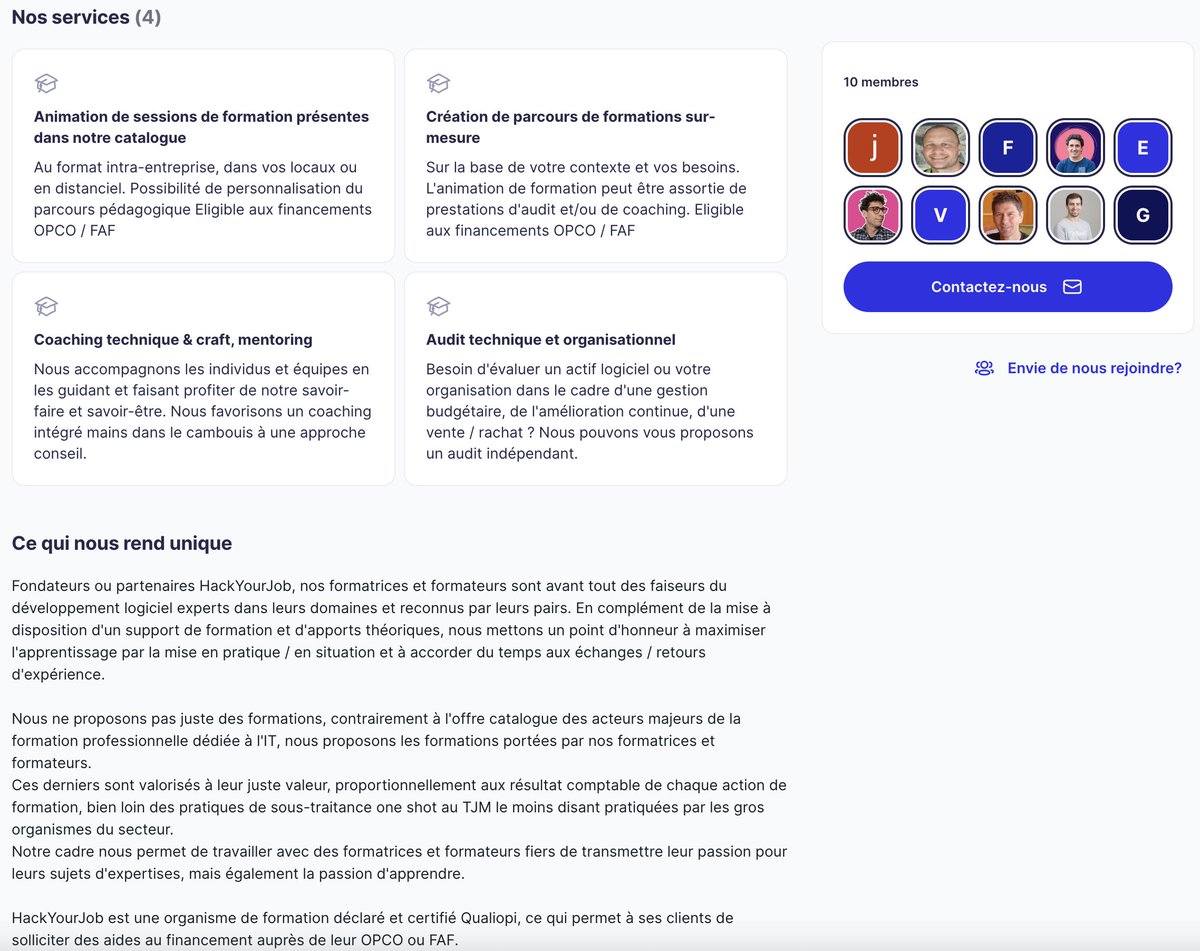 Nos services (4)

Animation de sessions de formation présentes dans notre catalogue

Au format intra-entreprise, dans vos locaux ou en distanciel. Possibilité de personnalisation du parcours pédagogique Eligible aux financements OPCO / FAF

Création de parcours de formations sur-mesure

Sur la base de votre contexte et vos besoins. L'animation de formation peut être assortie de prestations d'audit et/ou de coaching. Eligible aux financements OPCO / FAF

Coaching technique & craft, mentoring

Nous accompagnons les individus et équipes en les guidant et faisant profiter de notre savoir-faire et savoir-être. Nous favorisons un coaching intégré mains dans le cambouis à une approche conseil.

Audit technique et organisationnel

Besoin d'évaluer un actif logiciel ou votre organisation dans le cadre d'une gestion budgétaire, de l'amélioration continue, d'une vente / rachat ? Nous pouvons vous proposons un audit indépendant.

10 membres

j F E V G

Contactez-nous

Envie de nous rejoindre?

Ce qui nous rend unique

Fondateurs ou partenaires HackYourJob, nos formatrices et formateurs sont avant tout des faiseurs du développement logiciel experts dans leurs domaines et reconnus par leurs pairs. En complément de la mise à disposition d'un support de formation et d'apports théoriques, nous mettons un point d'honneur à maximiser l'apprentissage par la mise en pratique / en situation et à accorder du temps aux échanges / retours d'expérience.

Nous ne proposons pas juste des formations, contrairement à l'offre catalogue des acteurs majeurs de la formation professionnelle dédiée à l'IT, nous proposons les formations portées par nos formatrices et formateurs.
Ces derniers sont valorisés à leur juste valeur, proportionnellement aux résultat comptable de chaque action de formation, bien loin des pratiques de sous-traitance one shot au TJM le moins disant pratiquées par les gros organismes du secteur.
Notre cadre nous permet de travailler avec des formatrices et formateurs fiers de transmettre leur passion pour leurs sujets d'expertises, mais également la passion d'apprendre.

HackYourJob est une organisme de formation déclaré et certifié Qualiopi, ce qui permet à ses clients de solliciter des aides au financement auprès de leur OPCO ou FAF.